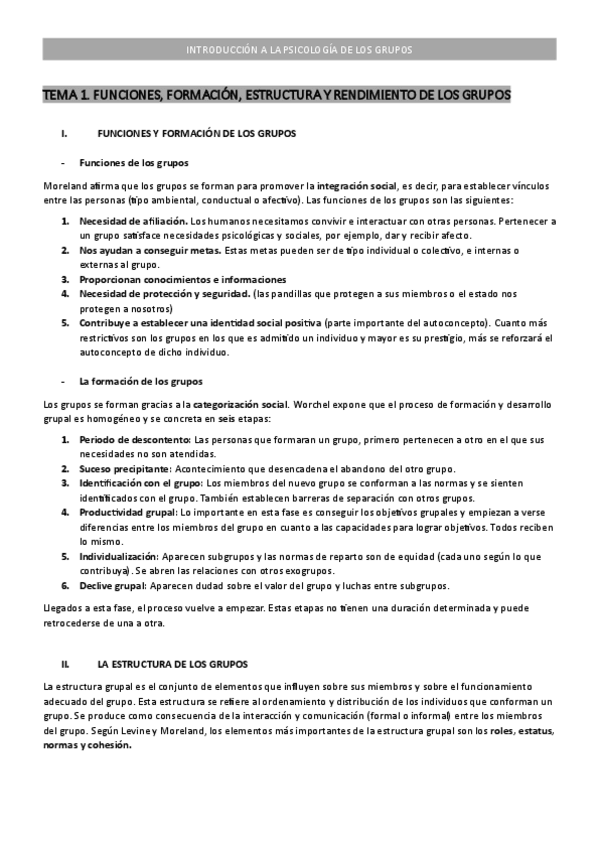 INTRODUCCIÓN A LA PSICOLOGÍA DE LOS GRUPOS

TEMA 1. FUNCIONES, FORMACIÓN, ESTRUCTURA Y RENDIMIENTO DE LOS GRUPOS

I. FUNCIONES Y FORMACIÓN DE LOS GRUPOS

- Funciones de los grupos

Moreland afirma que los grupos se forman para promover la integración social, es decir, para establecer vínculos entre las personas (tipo ambiental, conductual o afectivo). Las funciones de los grupos son las siguientes:

1. Necesidad de afiliación. Los humanos necesitamos convivir e interactuar con otras personas. Pertenecer a un grupo satisface necesidades psicológicas y sociales, por ejemplo, dar y recibir afecto.
2. Nos ayudan a conseguir metas. Estas metas pueden ser de tipo individual o colectivo, e internas o externas al grupo.
3. Proporcionan conocimientos e informaciones
4. Necesidad de protección y seguridad. (las pandillas que protegen a sus miembros o el estado nos protegen a nosotros)
5. Contribuye a establecer una identidad social positiva (parte importante del autoconcepto). Cuanto más restrictivos son los grupos en los que es admitido un individuo y mayor es su prestigio, más se reforzará el autoconcepto de dicho individuo.

- La formación de los grupos

Los grupos se forman gracias a la categorización social. Worchel expone que el proceso de formación y desarrollo grupal es homogéneo y se concreta en seis etapas:

1. Periodo de descontento: Las personas que formaran un grupo, primero pertenecen a otro en el que sus necesidades no son atendidas.
2. Suceso precipitante: Acontecimiento que desencadena el abandono del otro grupo.
3. Identificación con el grupo: Los miembros del nuevo grupo se conforman a las normas y se sienten identificados con el grupo. También establecen barreras de separación con otros grupos.
4. Productividad grupal: Lo importante en esta fase es conseguir los objetivos grupales y empiezan a verse diferencias entre los miembros del grupo en cuanto a las capacidades para lograr objetivos. Todos reciben lo mismo.
5. Individualización: Aparecen subgrupos y las normas de reparto son de equidad (cada uno según lo que contribuya). Se abren las relaciones con otros exogrupos.
6. Declive grupal: Aparecen dudad sobre el valor del grupo y luchas entre subgrupos.

Llegados a esta fase, el proceso vuelve a empezar. Estas etapas no tienen una duración determinada y puede retrocederse de una a otra.

II. LA ESTRUCTURA DE LOS GRUPOS

La estructura grupal es el conjunto de elementos que influyen sobre sus miembros y sobre el funcionamiento adecuado del grupo. Esta estructura se refiere al ordenamiento y distribución de los individuos que conforman un grupo. Se produce como consecuencia de la interacción y comunicación (formal o informal) entre los miembros del grupo. Según Levine y Moreland, los elementos más importantes de la estructura grupal son los roles, estatus, normas y cohesión.